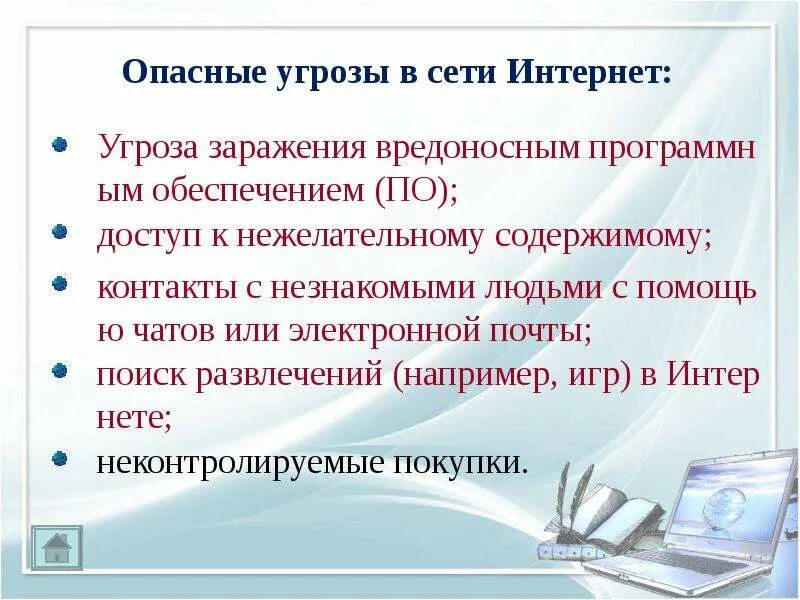 Опасные угрозы в сети Интернет:

Угроза заражения вредоносным программным обеспечением (ПО);

доступ к нежелательному содержимому;

контакты с незнакомыми людьми с помощью чатов или электронной почты;

поиск развлечений (например, игр) в Интернете;

неконтролируемые покупки.